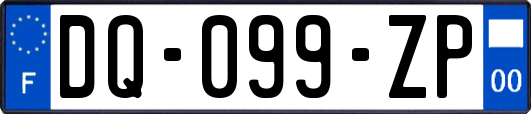 F
DQ-099-ZP
00